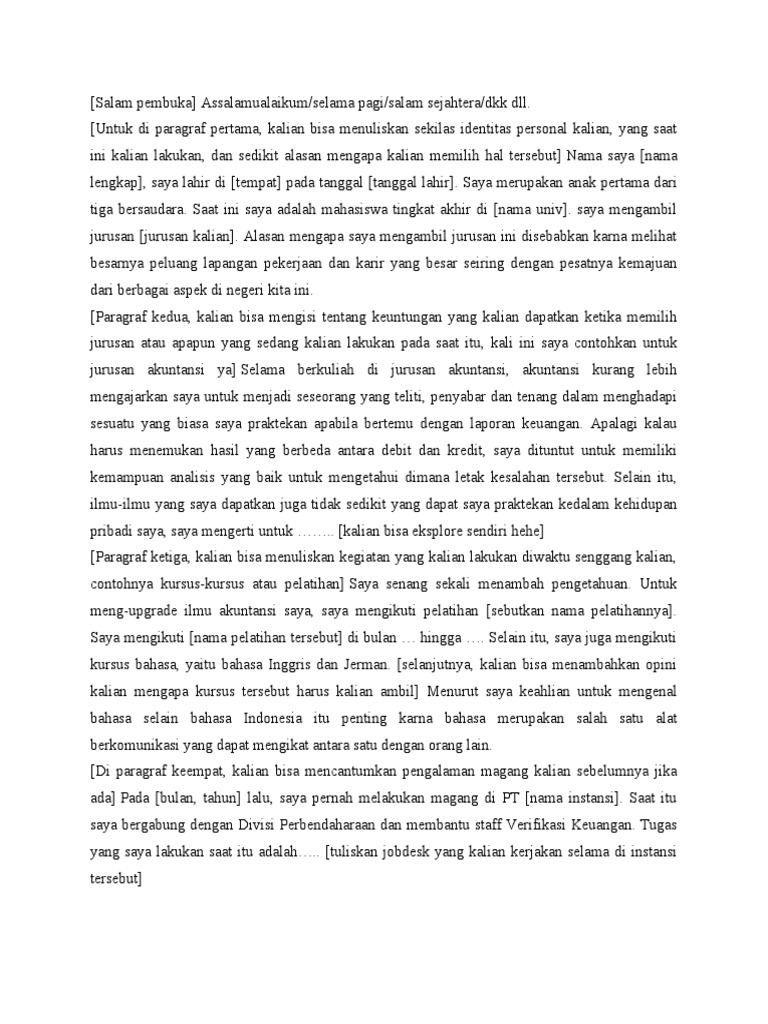 [Salam pembuka] Assalamualaikum/selama pagi/salam sejahtera/dkk dll.
[Untuk di paragraf pertama, kalian bisa menuliskan sekilas identitas personal kalian, yang saat ini kalian lakukan, dan sedikit alasan mengapa kalian memilih hal tersebut] Nama saya [nama lengkap], saya lahir di [tempat] pada tanggal [tanggal lahir]. Saya merupakan anak pertama dari tiga bersaudara. Saat ini saya adalah mahasiswa tingkat akhir di [nama univ]. saya mengambil jurusan [jurusan kalian]. Alasan mengapa saya mengambil jurusan ini disebabkan karna melihat besarnya peluang lapangan pekerjaan dan karir yang besar seiring dengan pesatnya kemajuan dari berbagai aspek di negeri kita ini.
[Paragraf kedua, kalian bisa mengisi tentang keuntungan yang kalian dapatkan ketika memilih jurusan atau apapun yang sedang kalian lakukan pada saat itu, kali ini saya contohkan untuk jurusan akuntansi ya] Selama berkuliah di jurusan akuntansi, akuntansi kurang lebih mengajarkan saya untuk menjadi seseorang yang teliti, penyabar dan tenang dalam menghadapi sesuatu yang biasa saya praktekan apabila bertemu dengan laporan keuangan. Apalagi kalau harus menemukan hasil yang berbeda antara debit dan kredit, saya dituntut untuk memiliki kemampuan analisis yang baik untuk mengetahui dimana letak kesalahan tersebut. Selain itu, ilmu-ilmu yang saya dapatkan juga tidak sedikit yang dapat saya praktekan kedalam kehidupan pribadi saya, saya mengerti untuk …….. [kalian bisa eksplore sendiri hehe]
[Paragraf ketiga, kalian bisa menuliskan kegiatan yang kalian lakukan diwaktu senggang kalian, contohnya kursus-kursus atau pelatihan] Saya senang sekali menambah pengetahuan. Untuk meng-upgrade ilmu akuntansi saya, saya mengikuti pelatihan [sebutkan nama pelatihannya]. Saya mengikuti [nama pelatihan tersebut] di bulan … hingga …. Selain itu, saya juga mengikuti kursus bahasa, yaitu bahasa Inggris dan Jerman. [selanjutnya, kalian bisa menambahkan opini kalian mengapa kursus tersebut harus kalian ambil] Menurut saya keahlian untuk mengenal bahasa selain bahasa Indonesia itu penting karna bahasa merupakan salah satu alat berkomunikasi yang dapat mengikat antara satu dengan orang lain.
[Di paragraf keempat, kalian bisa mencantumkan pengalaman magang kalian sebelumnya jika ada] Pada [bulan, tahun] lalu, saya pernah melakukan magang di PT [nama instansi]. Saat itu saya bergabung dengan Divisi Perbendaharaan dan membantu staff Verifikasi Keuangan. Tugas yang saya lakukan saat itu adalah….. [tuliskan jobdesk yang kalian kerjakan selama di instansi tersebut]